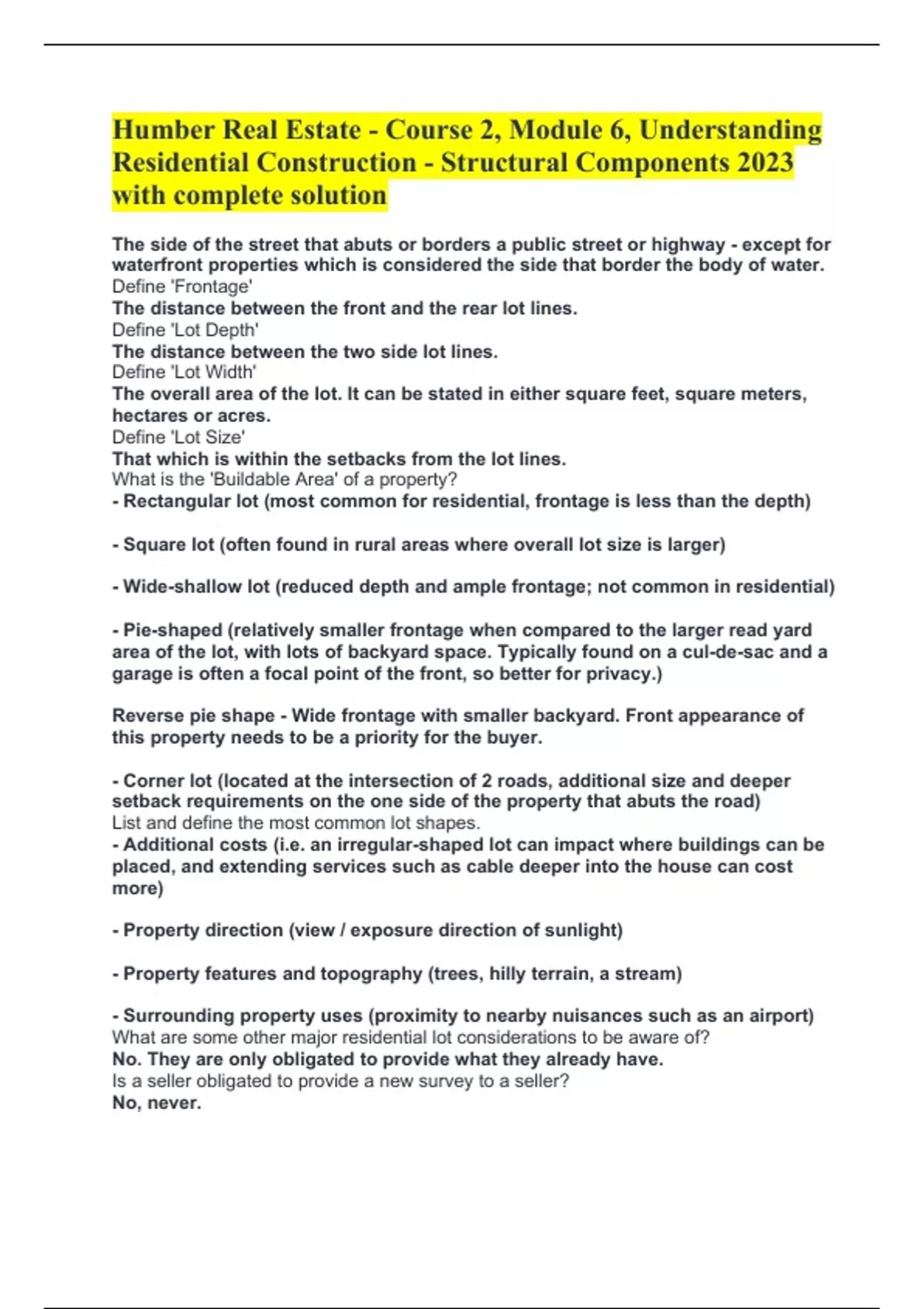 Humber Real Estate - Course 2, Module 6, Understanding Residential Construction - Structural Components 2023 with complete solution

The side of the street that abuts or borders a public street or highway - except for waterfront properties which is considered the side that border the body of water.
Define 'Frontage'
The distance between the front and the rear lot lines.
Define 'Lot Depth'
The distance between the two side lot lines.
Define 'Lot Width'
The overall area of the lot. It can be stated in either square feet, square meters, hectares or acres.
Define 'Lot Size'
That which is within the setbacks from the lot lines.
What is the 'Buildable Area' of a property?
- Rectangular lot (most common for residential, frontage is less than the depth)

- Square lot (often found in rural areas where overall lot size is larger)

- Wide-shallow lot (reduced depth and ample frontage; not common in residential)

- Pie-shaped (relatively smaller frontage when compared to the larger read yard area of the lot, with lots of backyard space. Typically found on a cul-de-sac and a garage is often a focal point of the front, so better for privacy.)

Reverse pie shape - Wide frontage with smaller backyard. Front appearance of this property needs to be a priority for the buyer.

- Corner lot (located at the intersection of 2 roads, additional size and deeper setback requirements on the one side of the property that abuts the road)
List and define the most common lot shapes.
- Additional costs (i.e. an irregular-shaped lot can impact where buildings can be placed, and extending services such as cable deeper into the house can cost more)

- Property direction (view / exposure direction of sunlight)

- Property features and topography (trees, hilly terrain, a stream)

- Surrounding property uses (proximity to nearby nuisances such as an airport)
What are some other major residential lot considerations to be aware of?
No. They are only obligated to provide what they already have.
Is a seller obligated to provide a new survey to a seller?
No, never.